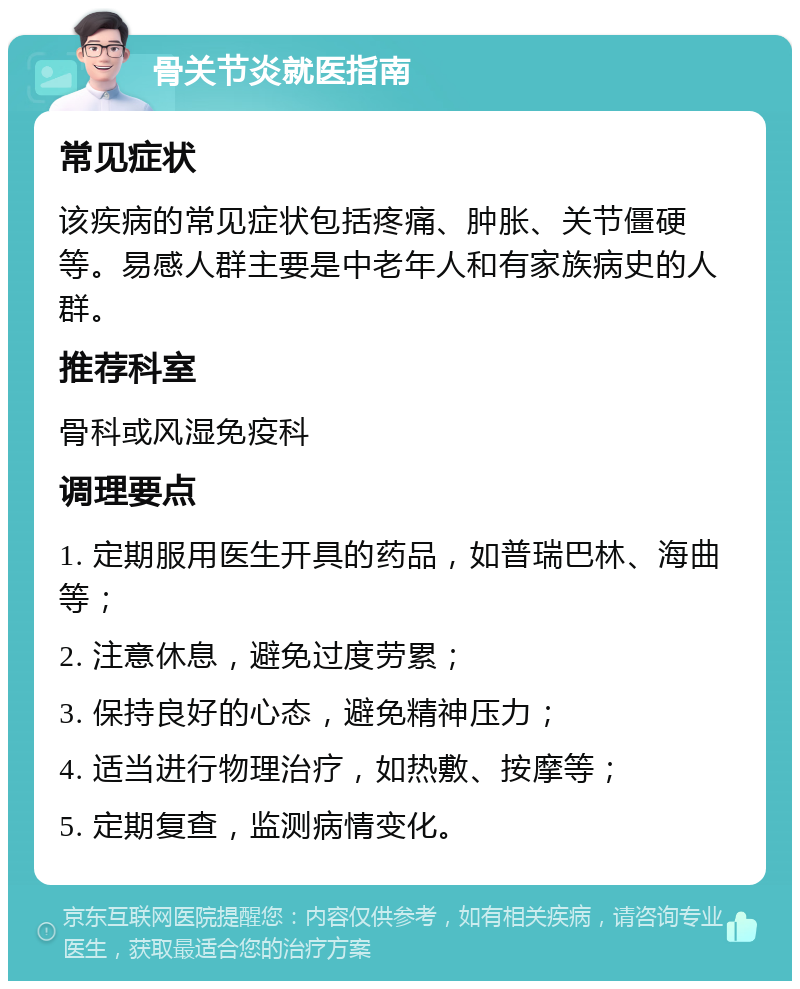 骨关节炎就医指南

常见症状

该疾病的常见症状包括疼痛、肿胀、关节僵硬等。易感人群主要是中老年人和有家族病史的人群。

推荐科室

骨科或风湿免疫科

调理要点

1. 定期服用医生开具的药品，如普瑞巴林、海曲等；

2. 注意休息，避免过度劳累；

3. 保持良好的心态，避免精神压力；

4. 适当进行物理治疗，如热敷、按摩等；

5. 定期复查，监测病情变化。

京东互联网医院提醒您：内容仅供参考，如有相关疾病，请咨询专业医生，获取最适合您的治疗方案